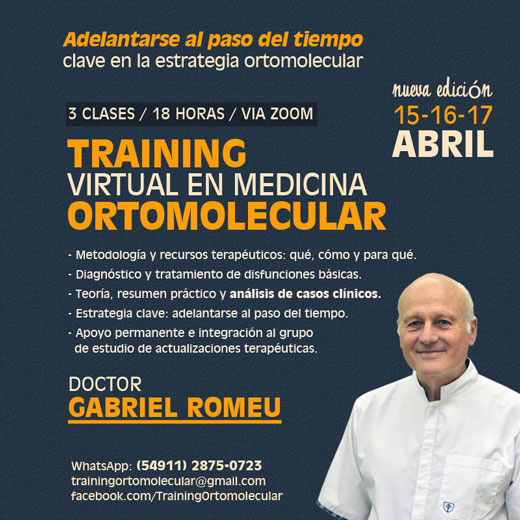 Adelantarse al paso del tiempo
clave en la estrategia ortomolecular

nueva edición
15-16-17
ABRIL

3 CLASES / 18 HORAS / VIA ZOOM

TRAINING
VIRTUAL EN MEDICINA
ORTOMOLECULAR

- Metodología y recursos terapéuticos: qué, cómo y para qué.
- Diagnóstico y tratamiento de disfunciones básicas.
- Teoría, resumen práctico y análisis de casos clínicos.
- Estrategia clave: adelantarse al paso del tiempo.
- Apoyo permanente e integración al grupo de estudio de actualizaciones terapéuticas.

DOCTOR
GABRIEL ROMEU

WhatsApp: (54911) 2875-0723
trainingortomolecular@gmail.com
facebook.com/TrainingOrtomolecular